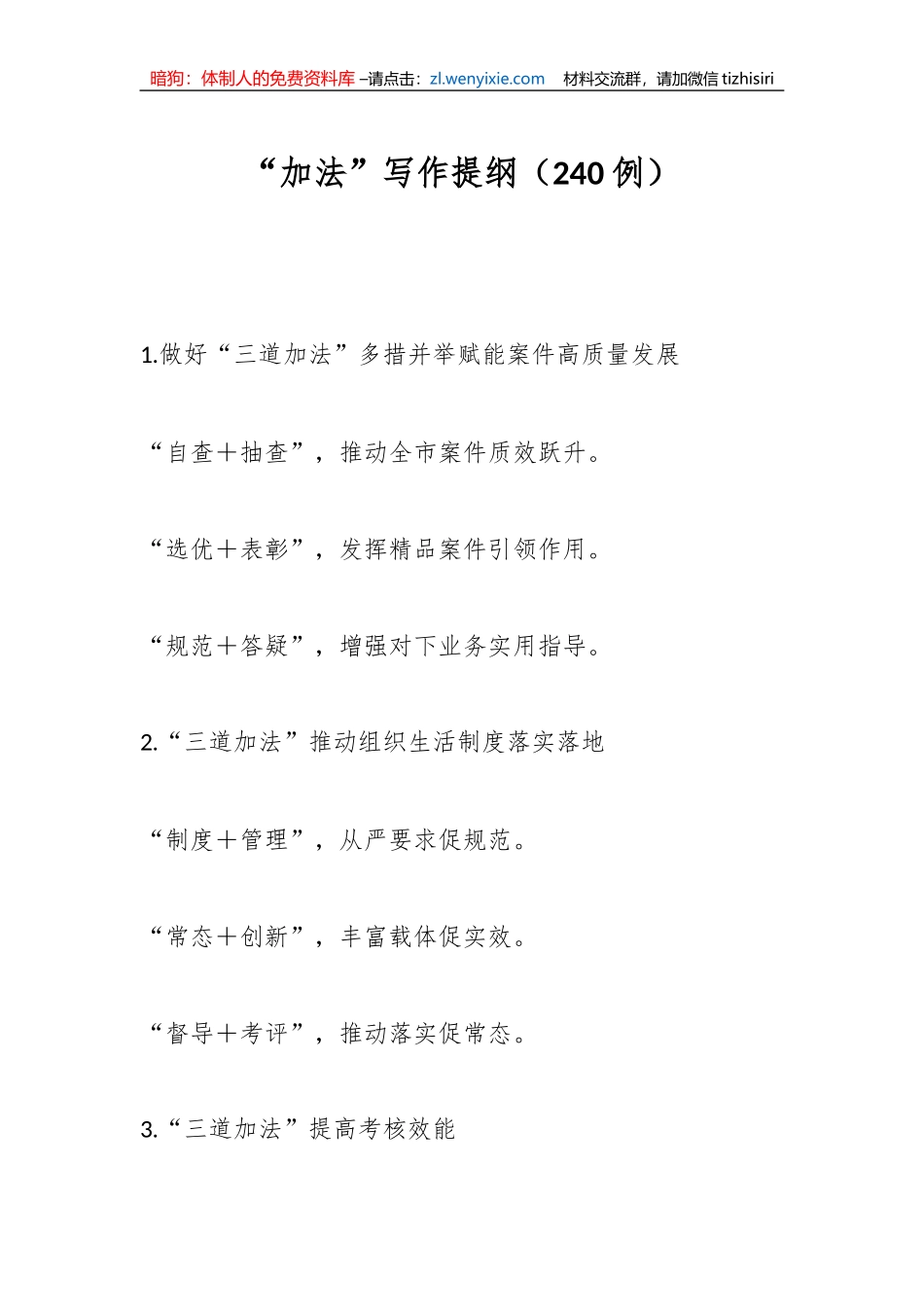 暗狗：体制人的免费资料库 –请点击：zl.wenyixie.com　材料交流群，请加微信 tizhisiri

“加法”写作提纲（240 例）

1.做好“三道加法”多措并举赋能案件高质量发展

“自查＋抽查”，推动全市案件质效跃升。

“选优＋表彰”，发挥精品案件引领作用。

“规范＋答疑”，增强对下业务实用指导。

2.“三道加法”推动组织生活制度落实落地

“制度＋管理”，从严要求促规范。

“常态＋创新”，丰富载体促实效。

“督导＋考评”，推动落实促常态。

3.“三道加法”提高考核效能